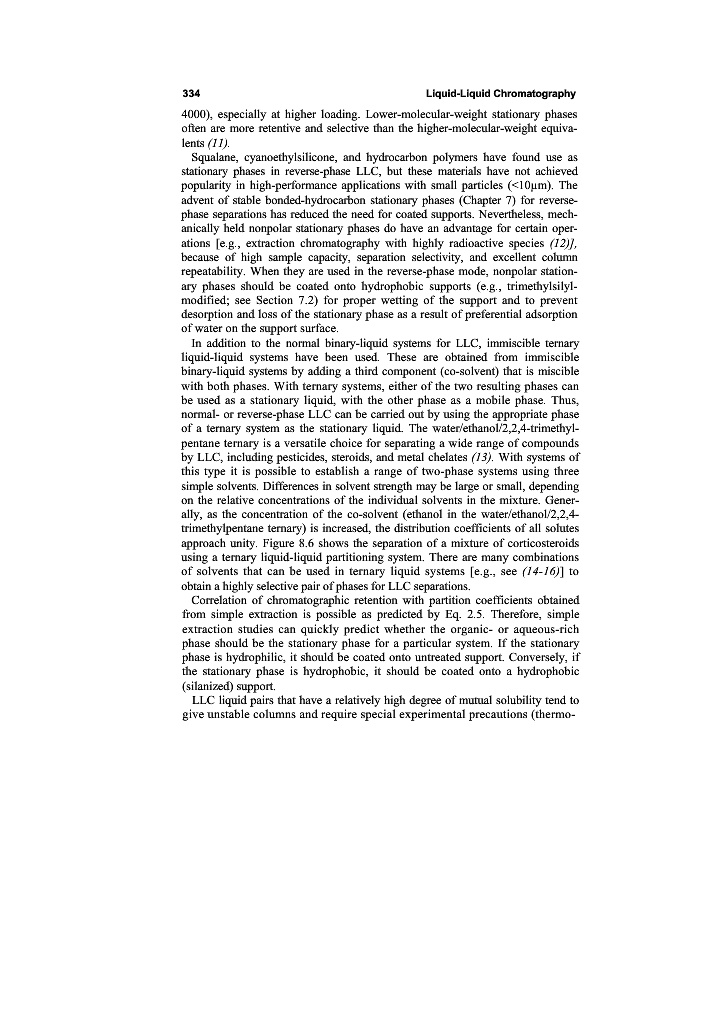 334 Liquid-Liquid Chromatography

4000), especially at higher loading. Lower-molecular-weight stationary phases often are more retentive and selective than the higher-molecular-weight equivalents (11).

Squalane, cyanoethylsilicone, and hydrocarbon polymers have found use as stationary phases in reverse-phase LLC, but these materials have not achieved popularity in high-performance applications with small particles (<10μm). The advent of stable bonded-hydrocarbon stationary phases (Chapter 7) for reverse-phase separations has reduced the need for coated supports. Nevertheless, mechanically held nonpolar stationary phases do have an advantage for certain operations [e.g., extraction chromatography with highly radioactive species (12)], because of high sample capacity, separation selectivity, and excellent column repeatability. When they are used in the reverse-phase mode, nonpolar stationary phases should be coated onto hydrophobic supports (e.g., trimethylsilyl-modified; see Section 7.2) for proper wetting of the support and to prevent desorption and loss of the stationary phase as a result of preferential adsorption of water on the support surface.

In addition to the normal binary-liquid systems for LLC, immiscible ternary liquid-liquid systems have been used. These are obtained from immiscible binary-liquid systems by adding a third component (co-solvent) that is miscible with both phases. With ternary systems, either of the two resulting phases can be used as a stationary liquid, with the other phase as a mobile phase. Thus, normal- or reverse-phase LLC can be carried out by using the appropriate phase of a ternary system as the stationary liquid. The water/ethanol/2,2,4-trimethylpentane ternary is a versatile choice for separating a wide range of compounds by LLC, including pesticides, steroids, and metal chelates (13). With systems of this type it is possible to establish a range of two-phase systems using three simple solvents. Differences in solvent strength may be large or small, depending on the relative concentrations of the individual solvents in the mixture. Generally, as the concentration of the co-solvent (ethanol in the water/ethanol/2,2,4-trimethylpentane ternary) is increased, the distribution coefficients of all solutes approach unity. Figure 8.6 shows the separation of a mixture of corticosteroids using a ternary liquid-liquid partitioning system. There are many combinations of solvents that can be used in ternary liquid systems [e.g., see (14-16)] to obtain a highly selective pair of phases for LLC separations.

Correlation of chromatographic retention with partition coefficients obtained from simple extraction is possible as predicted by Eq. 2.5. Therefore, simple extraction studies can quickly predict whether the organic- or aqueous-rich phase should be the stationary phase for a particular system. If the stationary phase is hydrophilic, it should be coated onto untreated support. Conversely, if the stationary phase is hydrophobic, it should be coated onto a hydrophobic (silanized) support.

LLC liquid pairs that have a relatively high degree of mutual solubility tend to give unstable columns and require special experimental precautions (thermo-